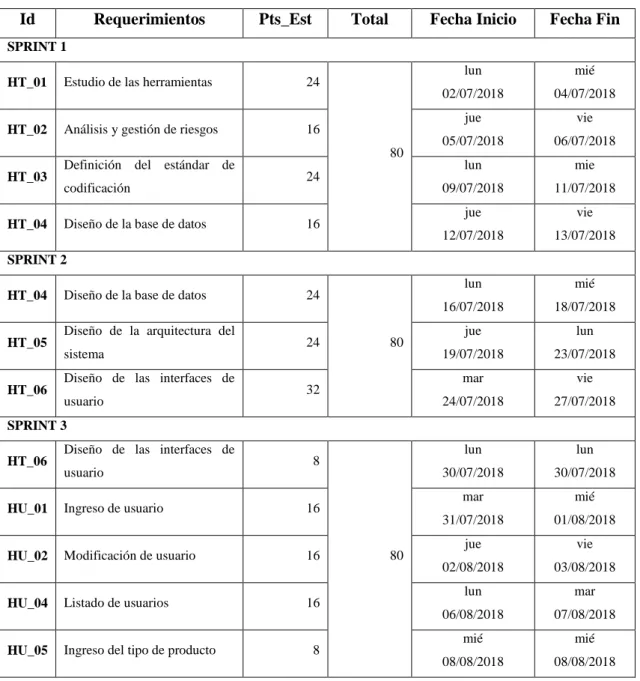 | Id | Requerimientos | Pts_Est | Total | Fecha Inicio | Fecha Fin |
|---|---|---|---|---|---|
| SPRINT 1 | | | | | |
| HT_01 | Estudio de las herramientas | 24 | 80 | lun 02/07/2018 | mié 04/07/2018 |
| HT_02 | Análisis y gestión de riesgos | 16 | | jue 05/07/2018 | vie 06/07/2018 |
| HT_03 | Definición del estándar de codificación | 24 | | lun 09/07/2018 | mie 11/07/2018 |
| HT_04 | Diseño de la base de datos | 16 | | jue 12/07/2018 | vie 13/07/2018 |
| SPRINT 2 | | | | | |
| HT_04 | Diseño de la base de datos | 24 | 80 | lun 16/07/2018 | mié 18/07/2018 |
| HT_05 | Diseño de la arquitectura del sistema | 24 | | jue 19/07/2018 | lun 23/07/2018 |
| HT_06 | Diseño de las interfaces de usuario | 32 | | mar 24/07/2018 | vie 27/07/2018 |
| SPRINT 3 | | | | | |
| HT_06 | Diseño de las interfaces de usuario | 8 | 80 | lun 30/07/2018 | lun 30/07/2018 |
| HU_01 | Ingreso de usuario | 16 | | mar 31/07/2018 | mié 01/08/2018 |
| HU_02 | Modificación de usuario | 16 | | jue 02/08/2018 | vie 03/08/2018 |
| HU_04 | Listado de usuarios | 16 | | lun 06/08/2018 | mar 07/08/2018 |
| HU_05 | Ingreso del tipo de producto | 8 | | mié 08/08/2018 | mié 08/08/2018 |